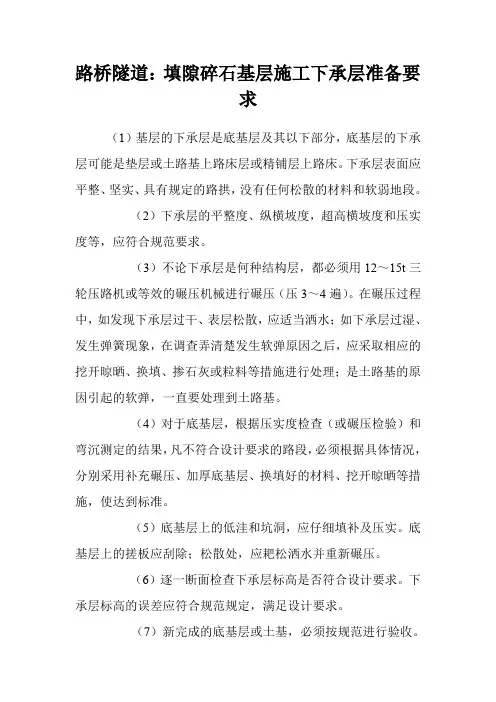 路桥隧道：填隙碎石基层施工下承层准备要求

（1）基层的下承层是底基层及其以下部分，底基层的下承层可能是垫层或土路基上路床层或精铺层上路床。下承层表面应平整、坚实、具有规定的路拱，没有任何松散的材料和软弱地段。

（2）下承层的平整度、纵横坡度，超高横坡度和压实度等，应符合规范要求。

（3）不论下承层是何种结构层，都必须用 12～15t 三轮压路机或等效的碾压机械进行碾压（压 3～4 遍）。在碾压过程中，如发现下承层过干、表层松散，应适当洒水；如下承层过湿、发生弹簧现象，在调查弄清楚发生软弹原因之后，应采取相应的挖开晾晒、换填、掺石灰或粒料等措施进行处理；是土路基的原因引起的软弹，一直要处理到土路基。

（4）对于底基层，根据压实度检查（或碾压检验）和弯沉测定的结果，凡不符合设计要求的路段，必须根据具体情况，分别采用补充碾压、加厚底基层、换填好的材料、挖开晾晒等措施，使达到标准。

（5）底基层上的低洼和坑洞，应仔细填补及压实。底基层上的搓板应刮除；松散处，应耙松洒水并重新碾压。

（6）逐一断面检查下承层标高是否符合设计要求。下承层标高的误差应符合规范规定，满足设计要求。

（7）新完成的底基层或土基，必须按规范进行验收。